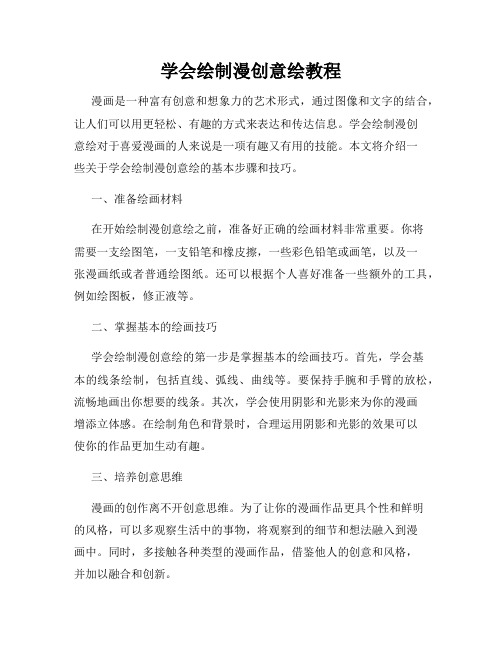 学会绘制漫创意绘教程

漫画是一种富有创意和想象力的艺术形式，通过图像和文字的结合，让人们可以用更轻松、有趣的方式来表达和传达信息。学会绘制漫创意绘对于喜爱漫画的人来说是一项有趣又有用的技能。本文将介绍一些关于学会绘制漫创意绘的基本步骤和技巧。

一、准备绘画材料

在开始绘制漫创意绘之前，准备好正确的绘画材料非常重要。你将需要一支绘图笔，一支铅笔和橡皮擦，一些彩色铅笔或画笔，以及一张漫画纸或者普通绘图纸。还可以根据个人喜好准备一些额外的工具，例如绘图板，修正液等。

二、掌握基本的绘画技巧

学会绘制漫创意绘的第一步是掌握基本的绘画技巧。首先，学会基本的线条绘制，包括直线、弧线、曲线等。要保持手腕和手臂的放松，流畅地画出你想要的线条。其次，学会使用阴影和光影来为你的漫画增添立体感。在绘制角色和背景时，合理运用阴影和光影的效果可以使你的作品更加生动有趣。

三、培养创意思维

漫画的创作离不开创意思维。为了让你的漫画作品更具个性和鲜明的风格，可以多观察生活中的事物，将观察到的细节和想法融入到漫画中。同时，多接触各种类型的漫画作品，借鉴他人的创意和风格，并加以融合和创新。